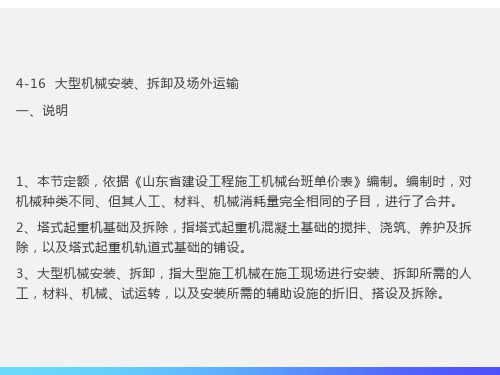 4-16 大型机械安装、拆卸及场外运输

一、说明

1、本节定额，依据《山东省建设工程施工机械台班单价表》编制。编制时，对机械种类不同、但其人工、材料、机械消耗量完全相同的子目，进行了合并。

2、塔式起重机基础及拆除，指塔式起重机混凝土基础的搅拌、浇筑、养护及拆除，以及塔式起重机轨道式基础的铺设。

3、大型机械安装、拆卸，指大型施工机械在施工现场进行安装、拆卸所需的人工，材料、机械、试运转，以及安装所需的辅助设施的折旧、搭设及拆除。